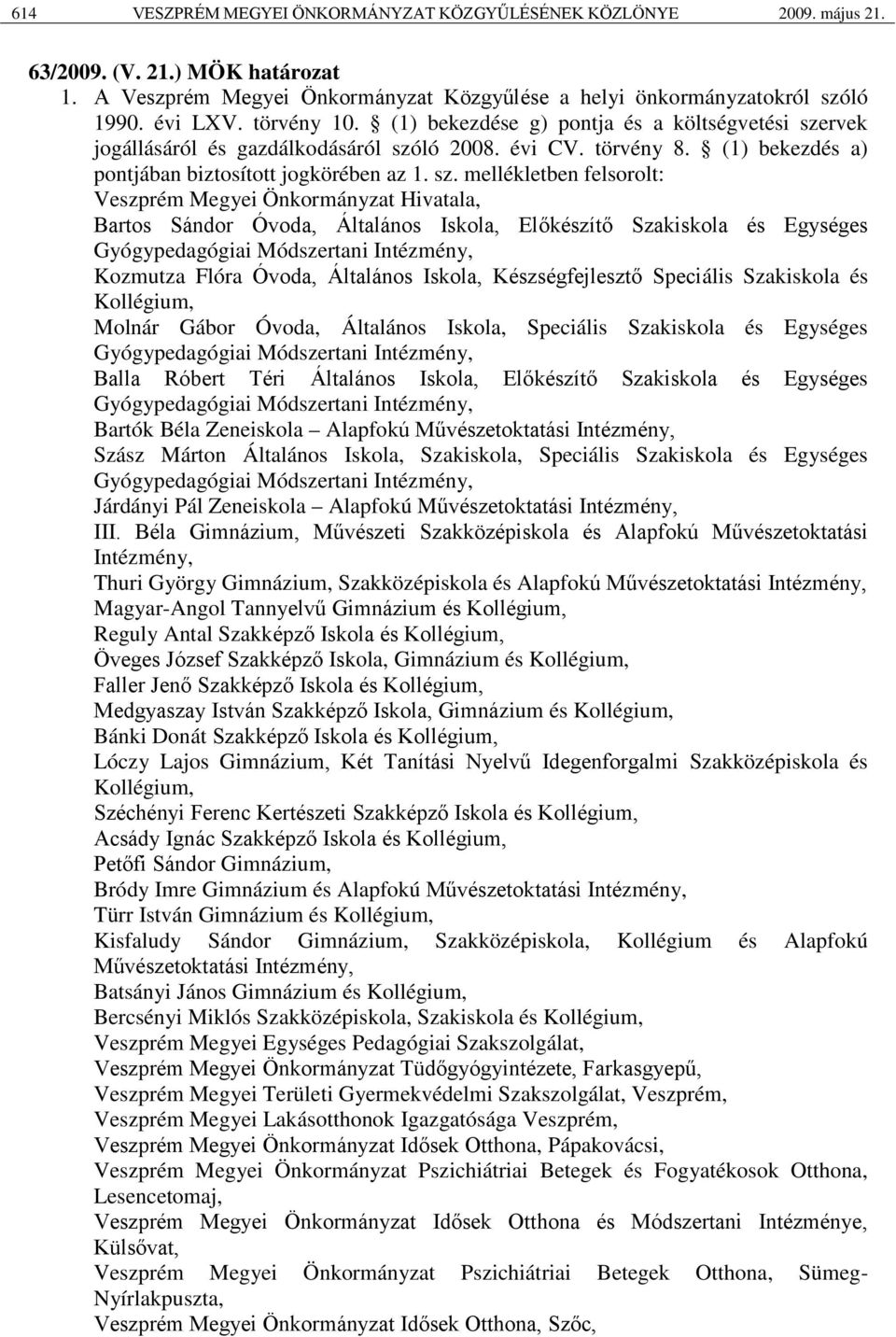 614 VESZPRÉM MEGYEI ÖNKORMÁNYZAT KÖZGYŰLÉSÉNEK KÖZLÖNYE 2009. május 21.

63/2009. (V. 21.) MÖK határozat
1. A Veszprém Megyei Önkormányzat Közgyűlése a helyi önkormányzatokról szóló 1990. évi LXV. törvény 10. § (1) bekezdése g) pontja és a költségvetési szervek jogállásáról és gazdálkodásáról szóló 2008. évi CV. törvény 8. § (1) bekezdés a) pontjában biztosított jogkörében az 1. sz. mellékletben felsorolt:
Veszprém Megyei Önkormányzat Hivatala,
Bartos Sándor Óvoda, Általános Iskola, Előkészítő Szakiskola és Egységes Gyógypedagógiai Módszertani Intézmény,
Kozmutza Flóra Óvoda, Általános Iskola, Készségfejlesztő Speciális Szakiskola és Kollégium,
Molnár Gábor Óvoda, Általános Iskola, Speciális Szakiskola és Egységes Gyógypedagógiai Módszertani Intézmény,
Balla Róbert Téri Általános Iskola, Előkészítő Szakiskola és Egységes Gyógypedagógiai Módszertani Intézmény,
Bartók Béla Zeneiskola – Alapfokú Művészetoktatási Intézmény,
Szász Márton Általános Iskola, Szakiskola, Speciális Szakiskola és Egységes Gyógypedagógiai Módszertani Intézmény,
Járdányi Pál Zeneiskola – Alapfokú Művészetoktatási Intézmény,
III. Béla Gimnázium, Művészeti Szakközépiskola és Alapfokú Művészetoktatási Intézmény,
Thuri György Gimnázium, Szakközépiskola és Alapfokú Művészetoktatási Intézmény,
Magyar-Angol Tannyelvű Gimnázium és Kollégium,
Reguly Antal Szakképző Iskola és Kollégium,
Öveges József Szakképző Iskola, Gimnázium és Kollégium,
Faller Jenő Szakképző Iskola és Kollégium,
Medgyaszay István Szakképző Iskola, Gimnázium és Kollégium,
Bánki Donát Szakképző Iskola és Kollégium,
Lóczy Lajos Gimnázium, Két Tanítási Nyelvű Idegenforgalmi Szakközépiskola és Kollégium,
Széchényi Ferenc Kertészeti Szakképző Iskola és Kollégium,
Acsády Ignác Szakképző Iskola és Kollégium,
Petőfi Sándor Gimnázium,
Bródy Imre Gimnázium és Alapfokú Művészetoktatási Intézmény,
Türr István Gimnázium és Kollégium,
Kisfaludy Sándor Gimnázium, Szakközépiskola, Kollégium és Alapfokú Művészetoktatási Intézmény,
Batsányi János Gimnázium és Kollégium,
Bercsényi Miklós Szakközépiskola, Szakiskola és Kollégium,
Veszprém Megyei Egységes Pedagógiai Szakszolgálat,
Veszprém Megyei Önkormányzat Tüdőgyógyintézete, Farkasgyepű,
Veszprém Megyei Területi Gyermekvédelmi Szakszolgálat, Veszprém,
Veszprém Megyei Lakásotthonok Igazgatósága Veszprém,
Veszprém Megyei Önkormányzat Idősek Otthona, Pápakovácsi,
Veszprém Megyei Önkormányzat Pszichiátriai Betegek és Fogyatékosok Otthona, Lesencetomaj,
Veszprém Megyei Önkormányzat Idősek Otthona és Módszertani Intézménye, Külsővat,
Veszprém Megyei Önkormányzat Pszichiátriai Betegek Otthona, Sümeg-Nyírlakpuszta,
Veszprém Megyei Önkormányzat Idősek Otthona, Szőc,